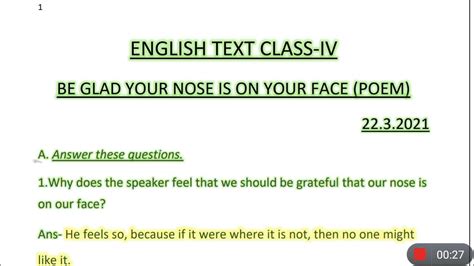 1

ENGLISH TEXT CLASS-IV

BE GLAD YOUR NOSE IS ON YOUR FACE (POEM)

22.3.2021

A. Answer these questions.

1.Why does the speaker feel that we should be grateful that our nose is on our face?

Ans- He feels so, because if it were where it is not, then no one might like it.

00:27